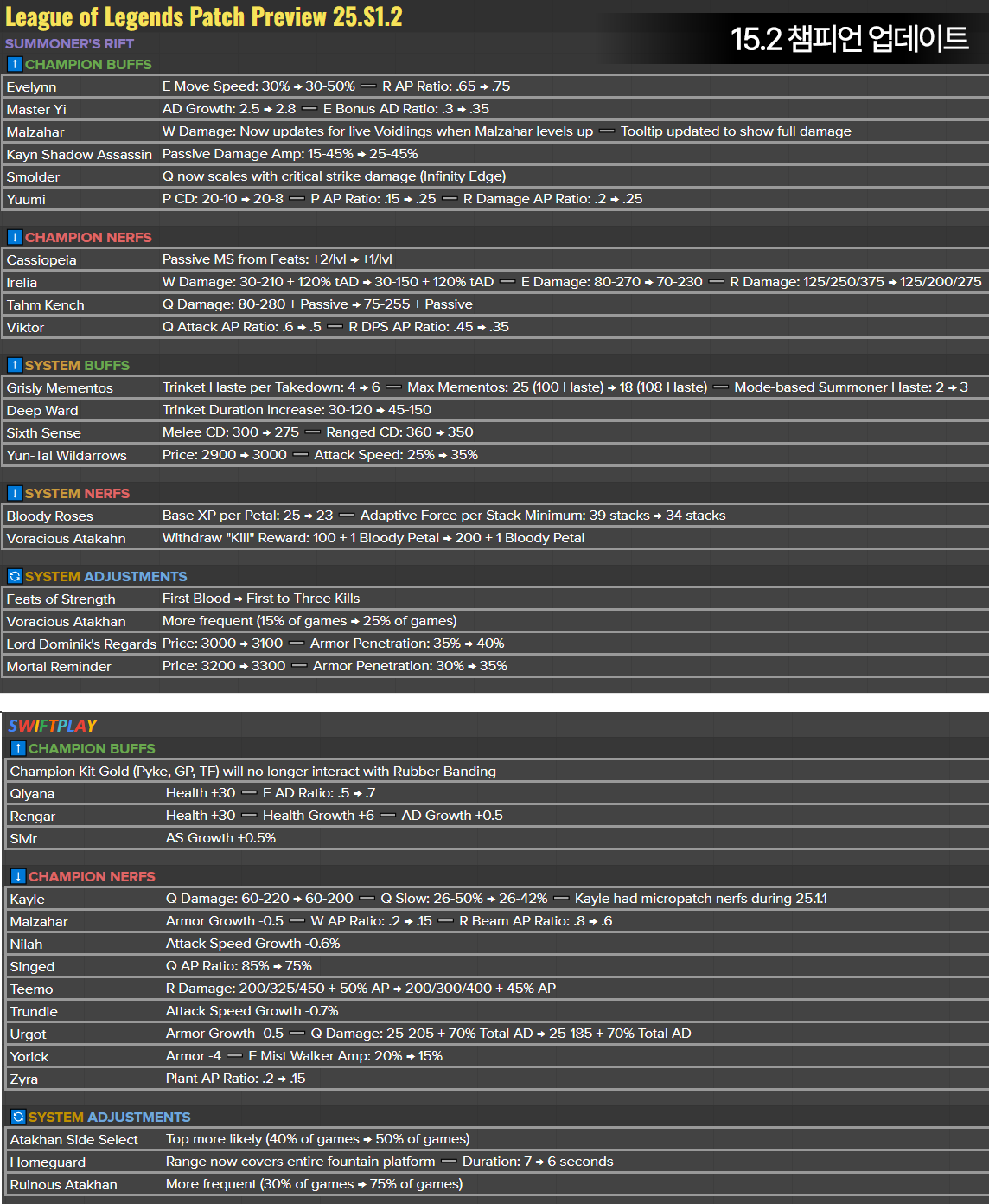 League of Legends Patch Preview 25.S1.2

15.2 챔피언 업데이트

SUMMONER'S RIFT

↑ CHAMPION BUFFS

| | |
|---|---|
| Evelynn | E Move Speed: 30% → 30-50% — R AP Ratio: .65 → .75 |
| Master Yi | AD Growth: 2.5 → 2.8 — E Bonus AD Ratio: .3 → .35 |
| Malzahar | W Damage: Now updates for live Voidlings when Malzahar levels up — Tooltip updated to show full damage |
| Kayn Shadow Assassin | Passive Damage Amp: 15-45% → 25-45% |
| Smolder | Q now scales with critical strike damage (Infinity Edge) |
| Yuumi | P CD: 20-10 → 20-8 — P AP Ratio: .15 → .25 — R Damage AP Ratio: .2 → .25 |

↓ CHAMPION NERFS

| | |
|---|---|
| Cassiopeia | Passive MS from Feats: +2/lvl → +1/lvl |
| Irelia | W Damage: 30-210 + 120% tAD → 30-150 + 120% tAD — E Damage: 80-270 → 70-230 — R Damage: 125/250/375 → 125/200/275 |
| Tahm Kench | Q Damage: 80-280 + Passive → 75-255 + Passive |
| Viktor | Q Attack AP Ratio: .6 → .5 — R DPS AP Ratio: .45 → .35 |

↑ SYSTEM BUFFS

| | |
|---|---|
| Grisly Mementos | Trinket Haste per Takedown: 4 → 6 — Max Mementos: 25 (100 Haste) → 18 (108 Haste) — Mode-based Summoner Haste: 2 → 3 |
| Deep Ward | Trinket Duration Increase: 30-120 → 45-150 |
| Sixth Sense | Melee CD: 300 → 275 — Ranged CD: 360 → 350 |
| Yun-Tal Wildarrows | Price: 2900 → 3000 — Attack Speed: 25% → 35% |

↓ SYSTEM NERFS

| | |
|---|---|
| Bloody Roses | Base XP per Petal: 25 → 23 — Adaptive Force per Stack Minimum: 39 stacks → 34 stacks |
| Voracious Atakahn | Withdraw "Kill" Reward: 100 + 1 Bloody Petal → 200 + 1 Bloody Petal |

SYSTEM ADJUSTMENTS

| | |
|---|---|
| Feats of Strength | First Blood → First to Three Kills |
| Voracious Atakhan | More frequent (15% of games → 25% of games) |
| Lord Dominik's Regards | Price: 3000 → 3100 — Armor Penetration: 35% → 40% |
| Mortal Reminder | Price: 3200 → 3300 — Armor Penetration: 30% → 35% |

SWIFTPLAY

↑ CHAMPION BUFFS

Champion Kit Gold (Pyke, GP, TF) will no longer interact with Rubber Banding

| | |
|---|---|
| Qiyana | Health +30 — E AD Ratio: .5 → .7 |
| Rengar | Health +30 — Health Growth +6 — AD Growth +0.5 |
| Sivir | AS Growth +0.5% |

↓ CHAMPION NERFS

| | |
|---|---|
| Kayle | Q Damage: 60-220 → 60-200 — Q Slow: 26-50% → 26-42% — Kayle had micropatch nerfs during 25.1.1 |
| Malzahar | Armor Growth -0.5 — W AP Ratio: .2 → .15 — R Beam AP Ratio: .8 → .6 |
| Nilah | Attack Speed Growth -0.6% |
| Singed | Q AP Ratio: 85% → 75% |
| Teemo | R Damage: 200/325/450 + 50% AP → 200/300/400 + 45% AP |
| Trundle | Attack Speed Growth -0.7% |
| Urgot | Armor Growth -0.5 — Q Damage: 25-205 + 70% Total AD → 25-185 + 70% Total AD |
| Yorick | Armor -4 — E Mist Walker Amp: 20% → 15% |
| Zyra | Plant AP Ratio: .2 → .15 |

SYSTEM ADJUSTMENTS

| | |
|---|---|
| Atakhan Side Select | Top more likely (40% of games → 50% of games) |
| Homeguard | Range now covers entire fountain platform — Duration: 7 → 6 seconds |
| Ruinous Atakhan | More frequent (30% of games → 75% of games) |